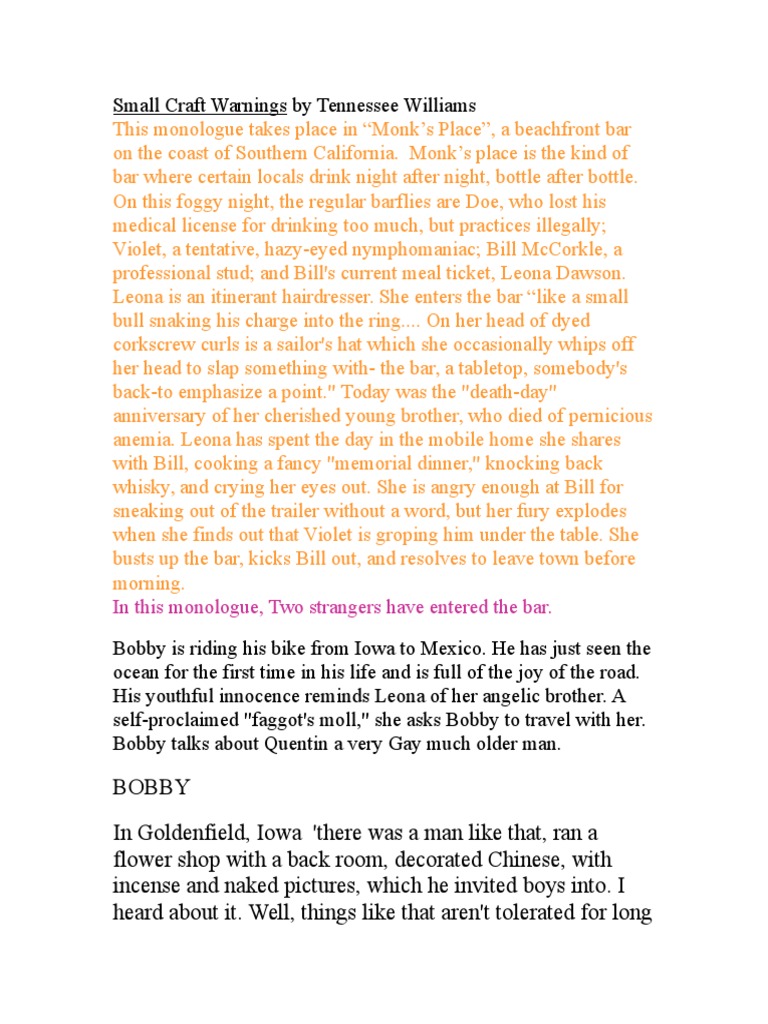 Small Craft Warnings by Tennessee Williams

This monologue takes place in “Monk’s Place”, a beachfront bar on the coast of Southern California. Monk’s place is the kind of bar where certain locals drink night after night, bottle after bottle. On this foggy night, the regular barflies are Doe, who lost his medical license for drinking too much, but practices illegally; Violet, a tentative, hazy-eyed nymphomaniac; Bill McCorkle, a professional stud; and Bill's current meal ticket, Leona Dawson. Leona is an itinerant hairdresser. She enters the bar “like a small bull snaking his charge into the ring.... On her head of dyed corkscrew curls is a sailor's hat which she occasionally whips off her head to slap something with- the bar, a tabletop, somebody's back-to emphasize a point." Today was the "death-day" anniversary of her cherished young brother, who died of pernicious anemia. Leona has spent the day in the mobile home she shares with Bill, cooking a fancy "memorial dinner," knocking back whisky, and crying her eyes out. She is angry enough at Bill for sneaking out of the trailer without a word, but her fury explodes when she finds out that Violet is groping him under the table. She busts up the bar, kicks Bill out, and resolves to leave town before morning.

In this monologue, Two strangers have entered the bar.

Bobby is riding his bike from Iowa to Mexico. He has just seen the ocean for the first time in his life and is full of the joy of the road. His youthful innocence reminds Leona of her angelic brother. A self-proclaimed "faggot's moll," she asks Bobby to travel with her. Bobby talks about Quentin a very Gay much older man.

BOBBY

In Goldenfield, Iowa 'there was a man like that, ran a flower shop with a back room, decorated Chinese, with incense and naked pictures, which he invited boys into. I heard about it. Well, things like that aren't tolerated for long